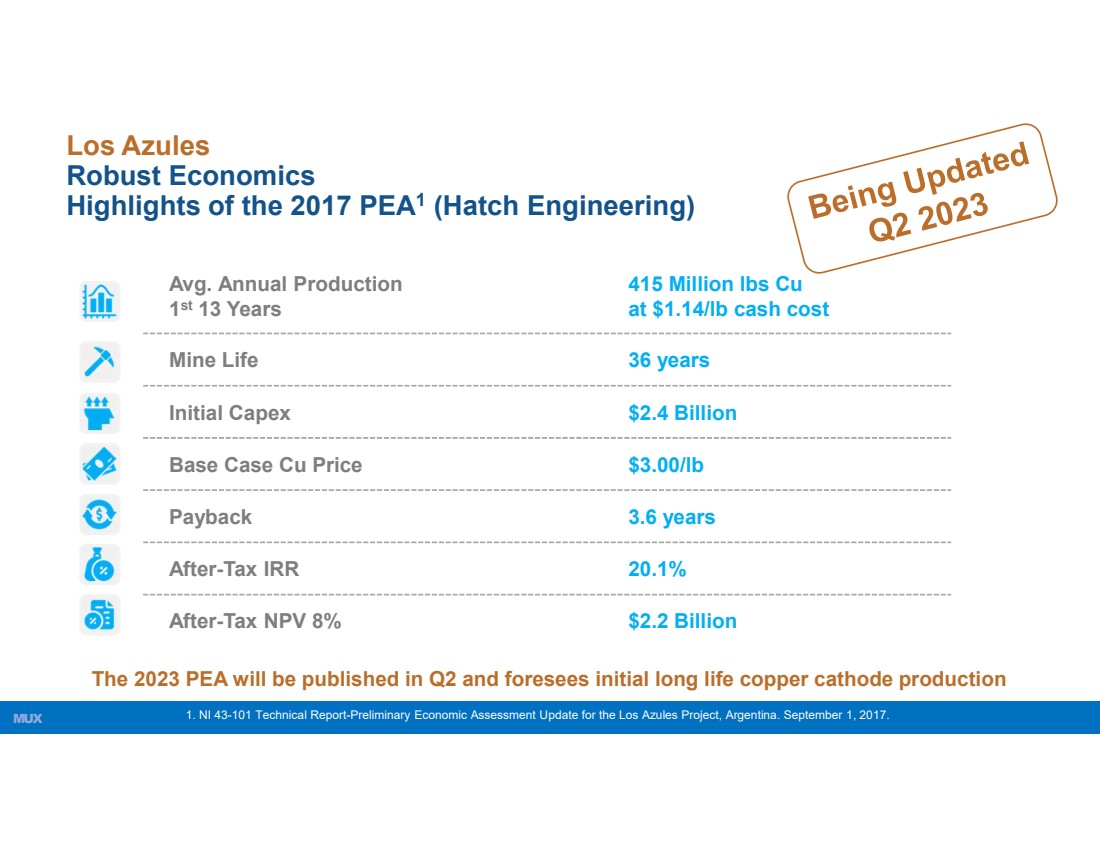 Los Azules
Robust Economics
Highlights of the 2017 PEA$^{1}$ (Hatch Engineering)

Being Updated
Q2 2023

Avg. Annual Production
1st 13 Years
415 Million lbs Cu
at $1.14/lb cash cost

Mine Life
36 years

Initial Capex
$2.4 Billion

Base Case Cu Price
$3.00/lb

Payback
3.6 years

After-Tax IRR
20.1%

After-Tax NPV 8%
$2.2 Billion

The 2023 PEA will be published in Q2 and foresees initial long life copper cathode production

MUX

1. NI 43-101 Technical Report-Preliminary Economic Assessment Update for the Los Azules Project, Argentina. September 1, 2017.